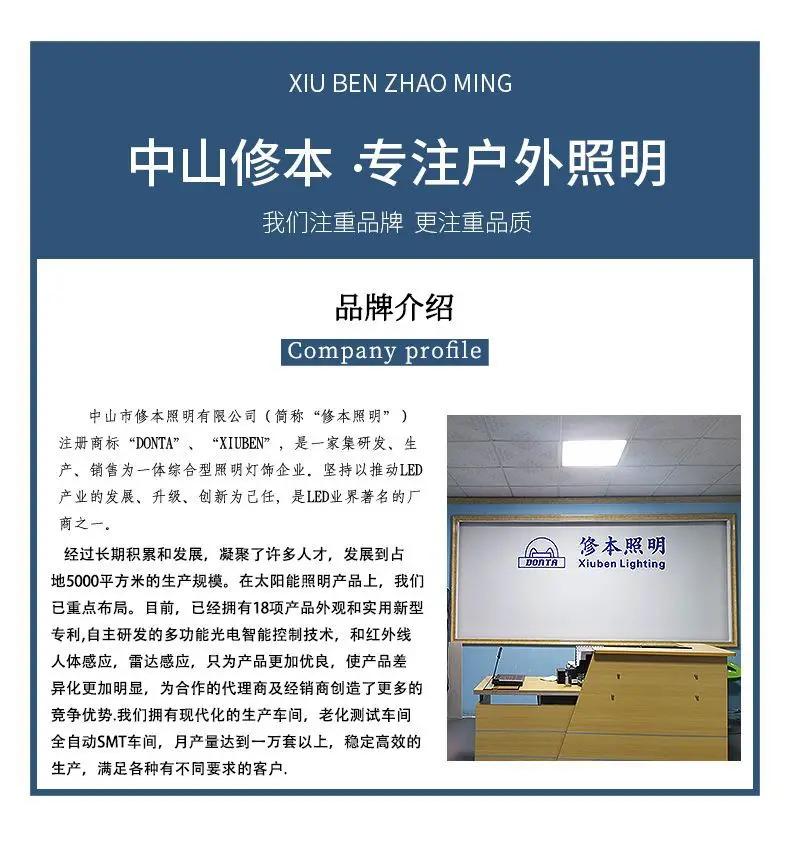 XIU BEN ZHAO MING

中山修本 ·专注户外照明

我们注重品牌 更注重品质

品牌介绍

Company profile

中山市修本照明有限公司（简称“修本照明”）注册商标“DONTA”、“XIUBEN”，是一家集研发、生产、销售为一体综合型照明灯饰企业. 坚持以推动LED产业的发展、升级、创新为己任，是LED业界著名的厂商之一。

经过长期积累和发展，凝聚了许多人才，发展到占地5000平方米的生产规模。在太阳能照明产品上，我们已重点布局。目前，已经拥有18项产品外观和实用新型专利,自主研发的多功能光电智能控制技术，和红外线人体感应，雷达感应，只为产品更加优良，使产品差异化更加明显，为合作的代理商及经销商创造了更多的竞争优势.我们拥有现代化的生产车间，老化测试车间全自动SMT车间，月产量达到一万套以上，稳定高效的生产，满足各种有不同要求的客户.

DONTA
修本照明
Xiuben Lighting